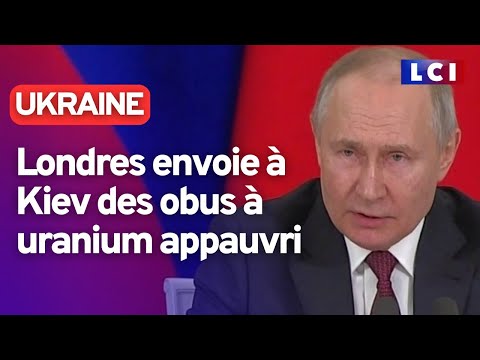 LCI

UKRAINE

Londres envoie à Kiev des obus à uranium appauvri